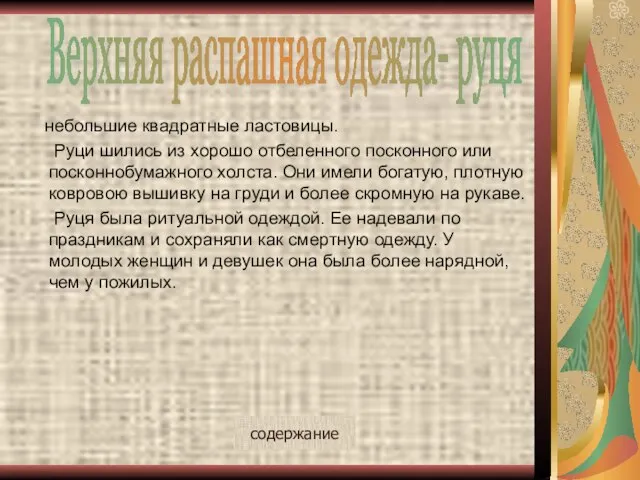 Верхняя распашная одежда- руця

небольшие квадратные ластовицы.

Руци шились из хорошо отбеленного посконного или посконнобумажного холста. Они имели богатую, плотную ковровою вышивку на груди и более скромную на рукаве.

Руця была ритуальной одеждой. Ее надевали по праздникам и сохраняли как смертную одежду. У молодых женщин и девушек она была более нарядной, чем у пожилых.

содержание